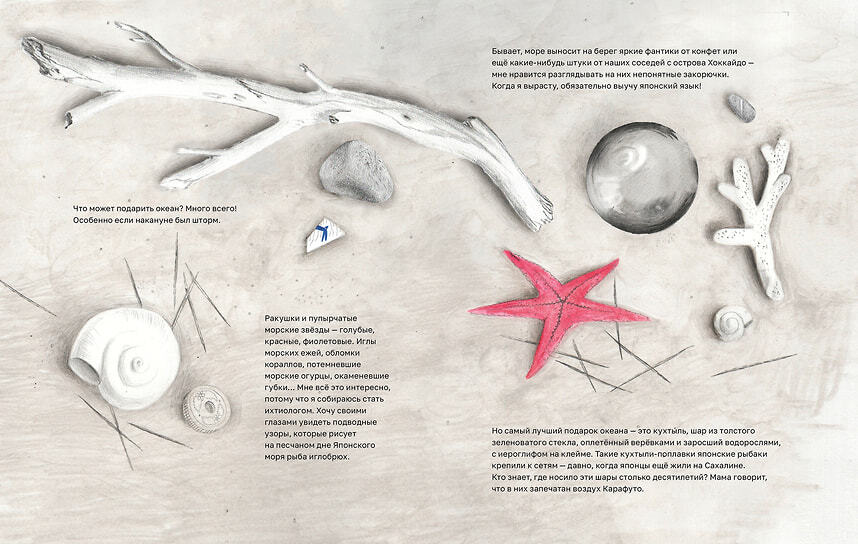 Бывает, море выносит на берег яркие фантики от конфет или ещё какие-нибудь штуки от наших соседей с острова Хоккайдо — мне нравится разглядывать на них непонятные закорючки. Когда я вырасту, обязательно выучу японский язык!

Что может подарить океан? Много всего! Особенно если накануне был шторм.

Ракушки и пупырчатые морские звёзды — голубые, красные, фиолетовые. Иглы морских ежей, обломки кораллов, потемневшие морские огурцы, окаменевшие губки… Мне всё это интересно, потому что я собираюсь стать ихтиологом. Хочу своими глазами увидеть подводные узоры, которые рисует на песчаном дне Японского моря рыба иглобрюх.

Но самый лучший подарок океана — это кухтыль, шар из толстого зеленоватого стекла, оплетённый верёвками и заросший водорослями, с иероглифом на клейме. Такие кухтыли-поплавки японские рыбаки крепили к сетям — давно, когда японцы ещё жили на Сахалине. Кто знает, где носило эти шары столько десятилетий? Мама говорит, что в них запечатан воздух Карафуто.